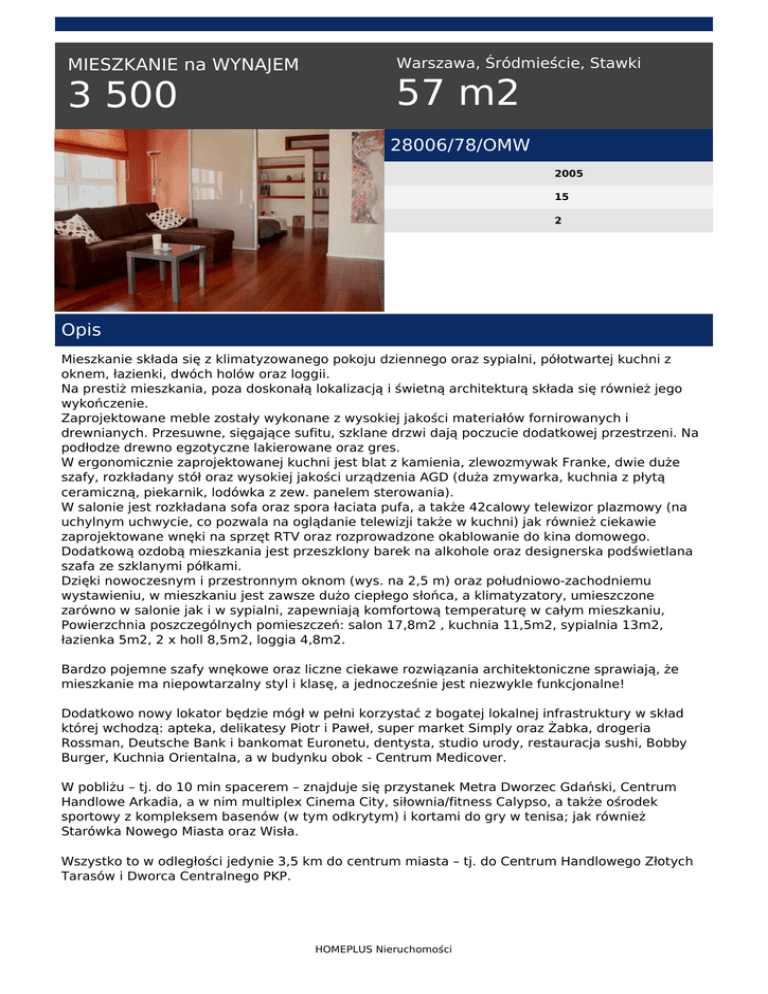 MIESZKANIE na WYNAJEM
3 500

Warszawa, Śródmieście, Stawki
57 m2

28006/78/OMW

2005

15

2

Opis

Mieszkanie składa się z klimatyzowanego pokoju dziennego oraz sypialni, półotwartej kuchni z oknem, łazienki, dwóch holów oraz loggii.
Na prestiż mieszkania, poza doskonałą lokalizacją i świetną architekturą składa się również jego wykończenie.
Zaprojektowane meble zostały wykonane z wysokiej jakości materiałów fornirowanych i drewnianych. Przesuwne, sięgające sufitu, szklane drzwi dają poczucie dodatkowej przestrzeni. Na podłodze drewno egzotyczne lakierowane oraz gres.
W ergonomicznie zaprojektowanej kuchni jest blat z kamienia, zlewozmywak Franke, dwie duże szafy, rozkładany stół oraz wysokiej jakości urządzenia AGD (duża zmywarka, kuchnia z płytą ceramiczną, piekarnik, lodówka z zew. panelem sterowania).
W salonie jest rozkładana sofa oraz spora łaciata pufa, a także 42calowy telewizor plazmowy (na uchylnym uchwycie, co pozwala na oglądanie telewizji także w kuchni) jak również ciekawie zaprojektowane wnęki na sprzęt RTV oraz rozprowadzone okablowanie do kina domowego.
Dodatkową ozdobą mieszkania jest przeszklony barek na alkohole oraz designerska podświetlana szafa ze szklanymi półkami.
Dzięki nowoczesnym i przestronnym oknom (wys. na 2,5 m) oraz południowo-zachodniemu wystawieniu, w mieszkaniu jest zawsze dużo ciepłego słońca, a klimatyzatory, umieszczone zarówno w salonie jak i w sypialni, zapewniają komfortową temperaturę w całym mieszkaniu,
Powierzchnia poszczególnych pomieszczeń: salon 17,8m2 , kuchnia 11,5m2, sypialnia 13m2, łazienka 5m2, 2 x holl 8,5m2, loggia 4,8m2.

Bardzo pojemne szafy wnękowe oraz liczne ciekawe rozwiązania architektoniczne sprawiają, że mieszkanie ma niepowtarzalny styl i klasę, a jednocześnie jest niezwykle funkcjonalne!

Dodatkowo nowy lokator będzie mógł w pełni korzystać z bogatej lokalnej infrastruktury w skład której wchodzą: apteka, delikatesy Piotr i Paweł, super market Simply oraz Żabka, drogeria Rossman, Deutsche Bank i bankomat Euronetu, dentysta, studio urody, restauracja sushi, Bobby Burger, Kuchnia Orientalna, a w budynku obok - Centrum Medicover.

W pobliżu – tj. do 10 min spacerem – znajduje się przystanek Metra Dworzec Gdański, Centrum Handlowe Arkadia, a w nim multiplex Cinema City, siłownia/fitness Calypso, a także ośrodek sportowy z kompleksem basenów (w tym odkrytym) i kortami do gry w tenisa; jak również Starówka Nowego Miasta oraz Wisła.

Wszystko to w odległości jedynie 3,5 km do centrum miasta – tj. do Centrum Handlowego Złotych Tarasów i Dworca Centralnego PKP.

HOMEPLUS Nieruchomości